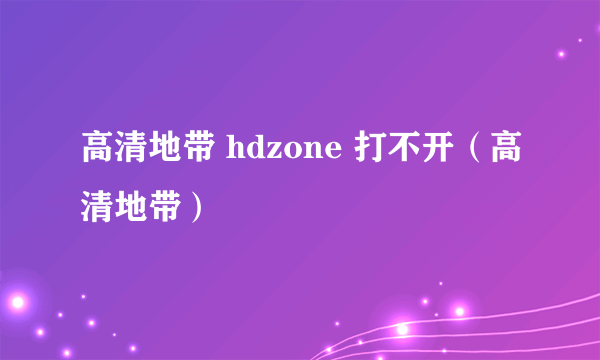 高清地带 hdzone 打不开（高清地带）